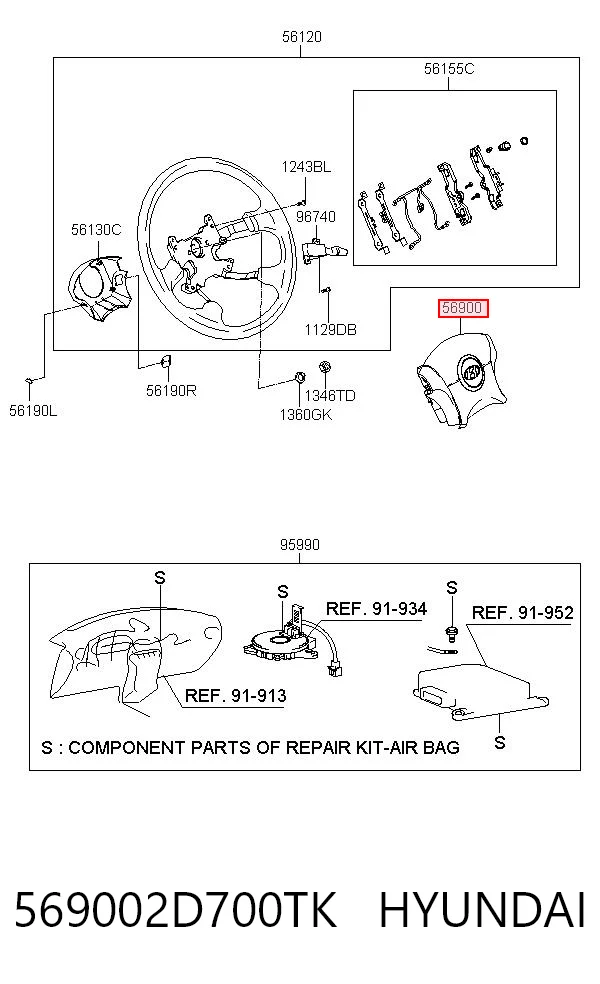 56120
56155C
1243BL
96740
56130C
1129DB
56900
56190L
56190R
1346TD
1360GK

95990
S
S
REF. 91-934
S
REF. 91-952
REF. 91-913
S
S : COMPONENT PARTS OF REPAIR KIT-AIR BAG

569002D700TK HYUNDAI